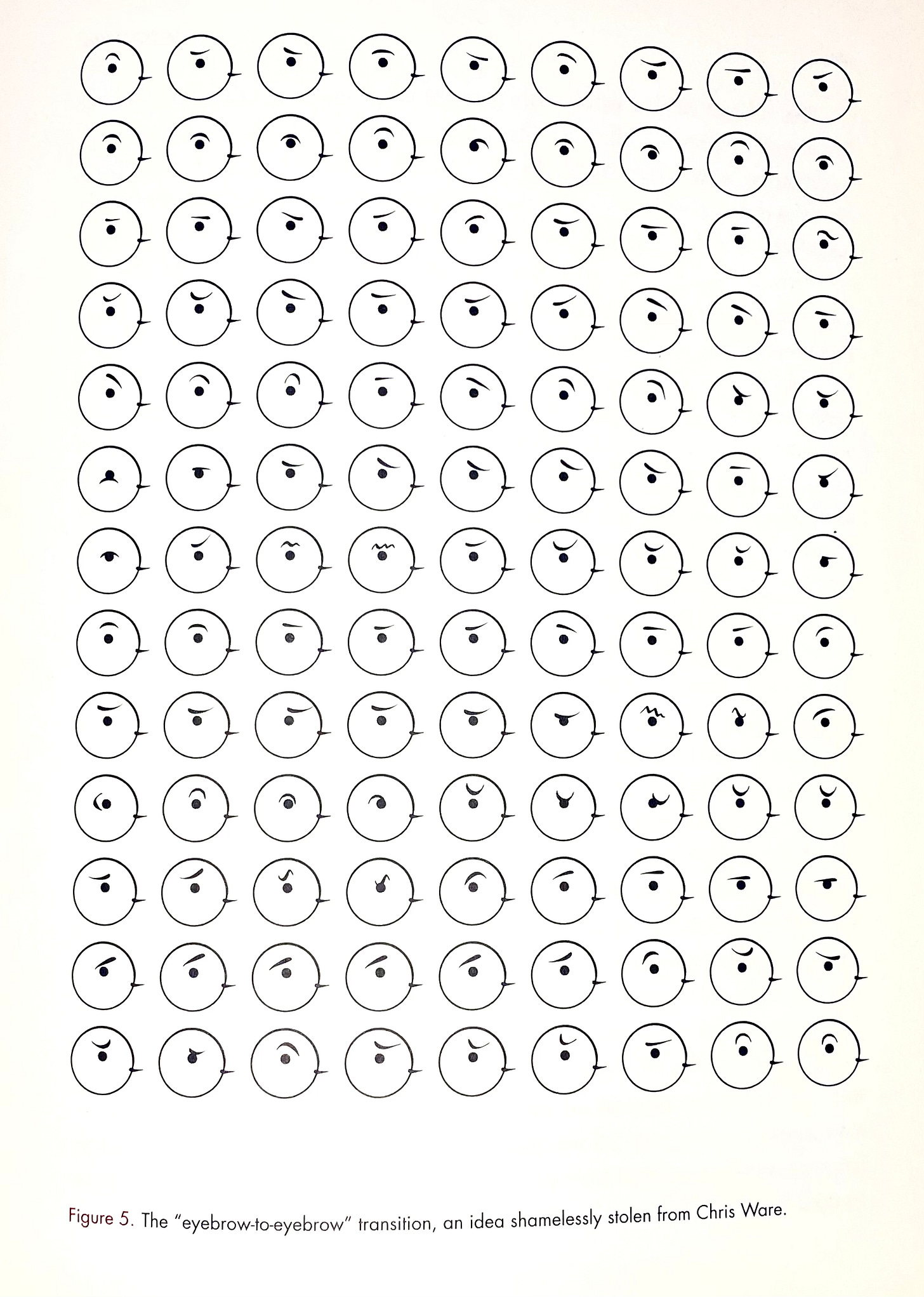 Figure 5. The "eyebrow-to-eyebrow" transition, an idea shamelessly stolen from Chris Ware.